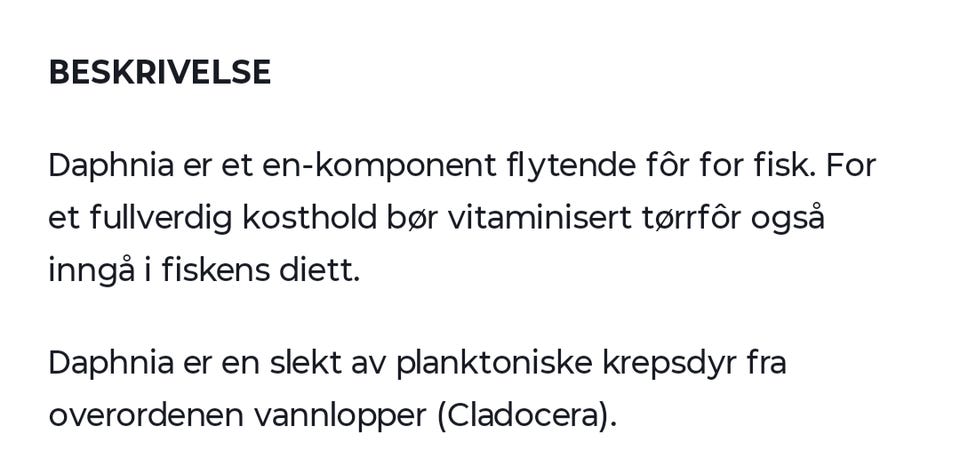 BESKRIVELSE

Daphnia er et en-komponent flytende fôr for fisk. For et fullverdig kosthold bør vitaminisert tørrfôr også inngå i fiskens diett.

Daphnia er en slekt av planktoniske krepsdyr fra overordenen vannlopper (Cladocera).